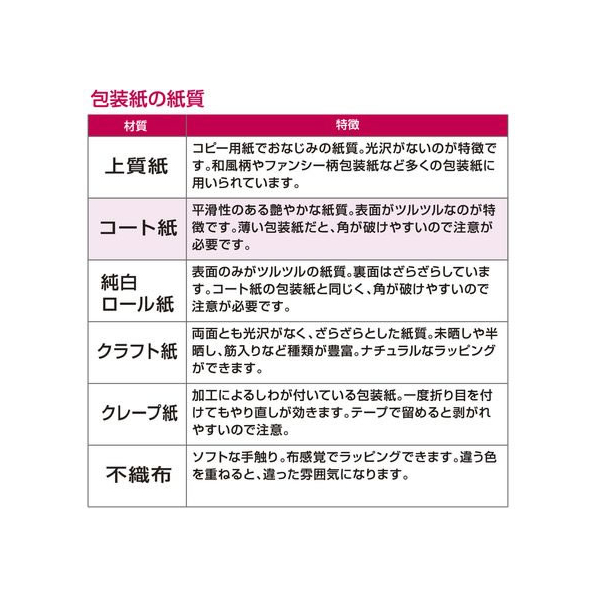 包装紙の紙質

| 材質 | 特徴 |
|---|---|
| 上質紙 | コピー用紙でおなじみの紙質。光沢がないのが特徴です。和風柄やファンシー柄包装紙など多くの包装紙に用いられています。 |
| コート紙 | 平滑性のある艶やかな紙質。表面がツルツルなのが特徴です。薄い包装紙だと、角が破けやすいので注意が必要です。 |
| 純白ロール紙 | 表面のみがツルツルの紙質。裏面はざらざらしています。コート紙の包装紙と同じく、角が破けやすいので注意が必要です。 |
| クラフト紙 | 両面とも光沢がなく、ざらざらとした紙質。未晒しや半晒し、筋入りなど種類が豊富。ナチュラルなラッピングができます。 |
| クレープ紙 | 加工によるしわが付いている包装紙。一度折り目を付けてもやり直しが効きます。テープで留めると剥がれやすいので注意。 |
| 不織布 | ソフトな手触り。布感覚でラッピングできます。違う色を重ねると、違った雰囲気になります。 |